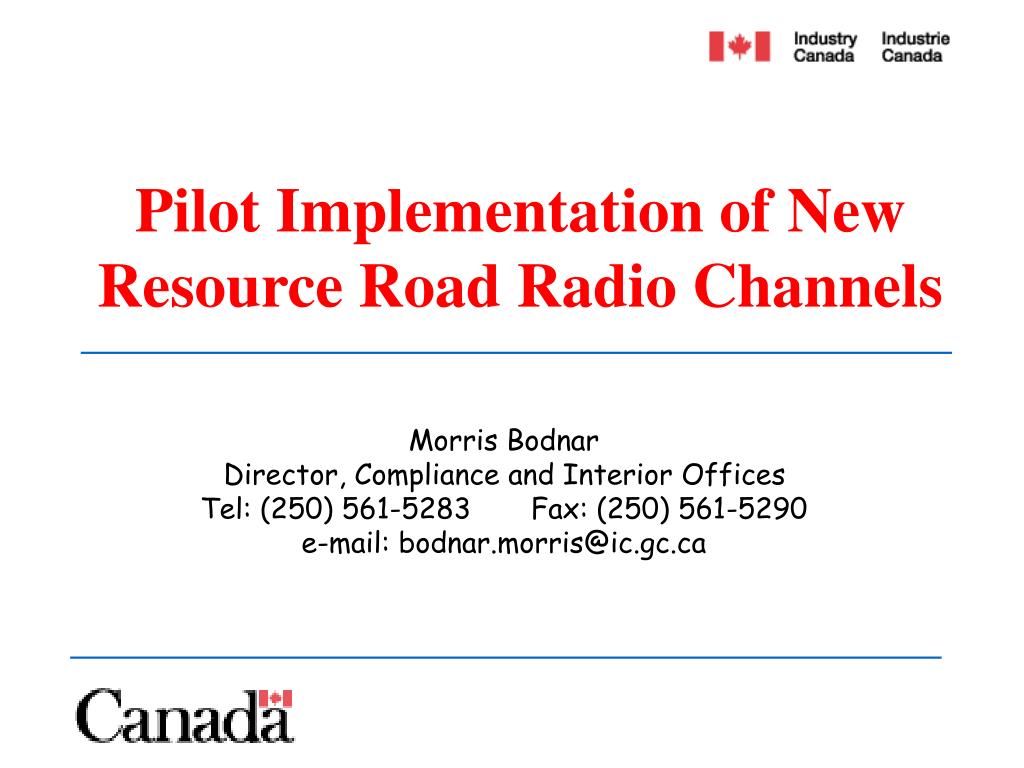 Industry Canada Industrie Canada

Pilot Implementation of New Resource Road Radio Channels

Morris Bodnar
Director, Compliance and Interior Offices
Tel: (250) 561-5283 Fax: (250) 561-5290
e-mail: bodnar.morris@ic.gc.ca

Canada